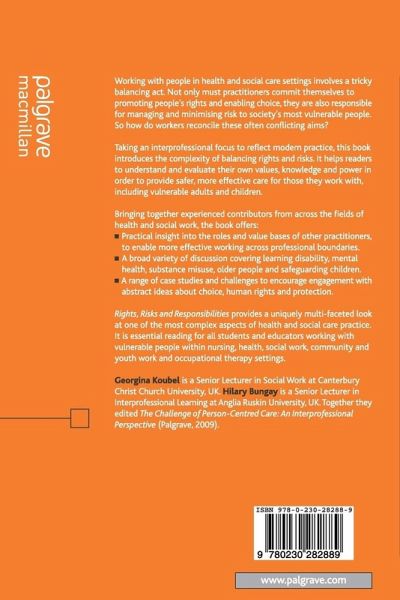 palgrave
macmillan

Working with people in health and social care settings involves a tricky balancing act. Not only must practitioners commit themselves to promoting people's rights and enabling choice, they are also responsible for managing and minimising risk to society's most vulnerable people. So how do workers reconcile these often conflicting aims?

Taking an interprofessional focus to reflect modern practice, this book introduces the complexity of balancing rights and risks. It helps readers to understand and evaluate their own values, knowledge and power in order to provide safer, more effective care for those they work with, including vulnerable adults and children.

Bringing together experienced contributors from across the fields of health and social work, the book offers:
■ Practical insight into the roles and value bases of other practitioners, to enable more effective working across professional boundaries.
■ A broad variety of discussion covering learning disability, mental health, substance misuse, older people and safeguarding children.
■ A range of case studies and challenges to encourage engagement with abstract ideas about choice, human rights and protection.

Rights, Risks and Responsibilities provides a uniquely multi-faceted look at one of the most complex aspects of health and social care practice. It is essential reading for all students and educators working with vulnerable people within nursing, health, social work, community and youth work and occupational therapy settings.

Georgina Koubel is a Senior Lecturer in Social Work at Canterbury Christ Church University, UK. Hilary Bungay is a Senior Lecturer in Interprofessional Learning at Anglia Ruskin University, UK. Together they edited The Challenge of Person-Centred Care: An Interprofessional Perspective (Palgrave, 2009).

ISBN 978-0-230-28288-9

9 780230 282889

www.palgrave.com